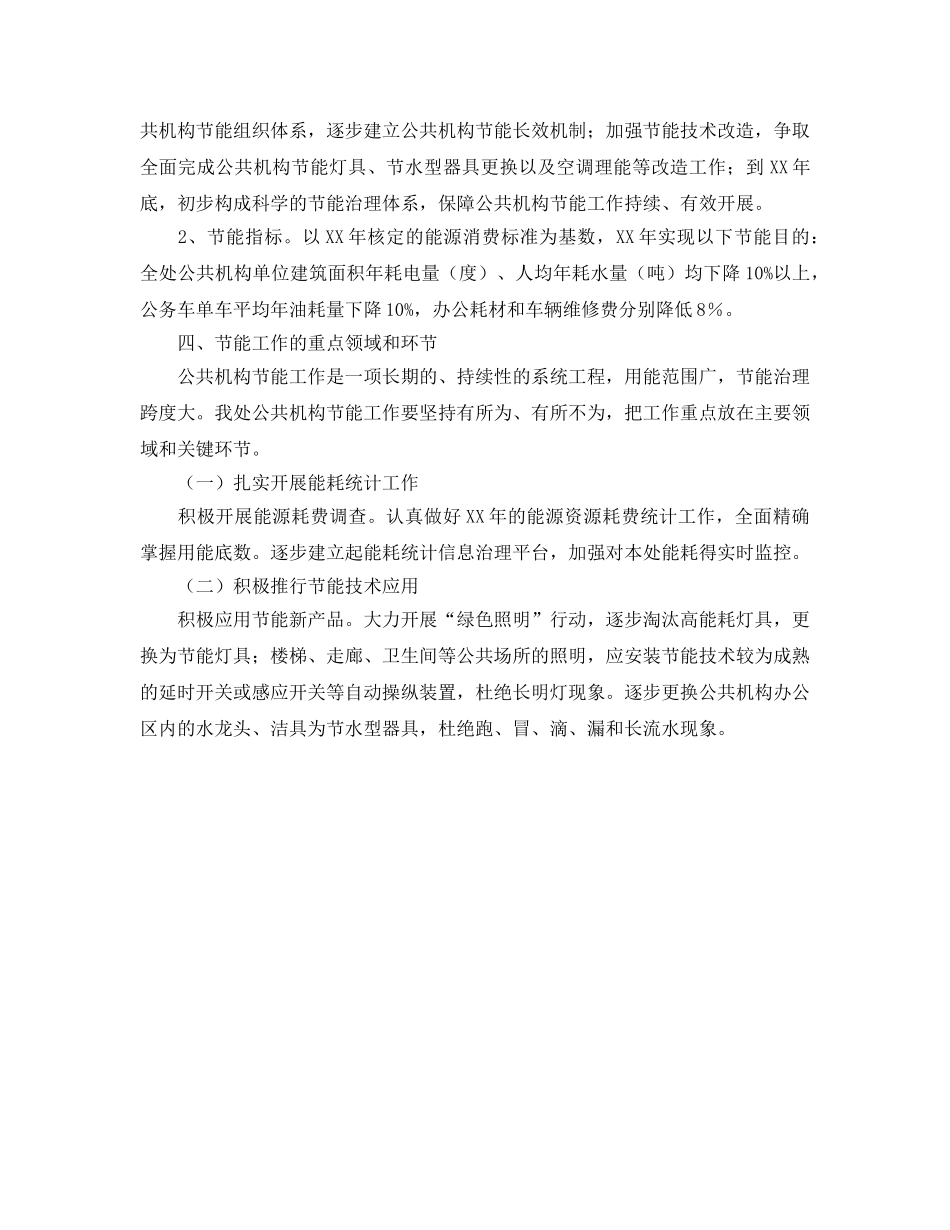 共机构节能组织体系，逐步建立公共机构节能长效机制；加强节能技术改造，争取全面完成公共机构节能灯具、节水型器具更换以及空调理能等改造工作；到XX年底，初步构成科学的节能治理体系，保障公共机构节能工作持续、有效开展。

2、节能指标。以XX年核定的能源消费标准为基数，XX年实现以下节能目的：全处公共机构单位建筑面积年耗电量（度）、人均年耗水量（吨）均下降10%以上，公务车单车平均年油耗量下降10%，办公耗材和车辆维修费分别降低8％。

四、节能工作的重点领域和环节

公共机构节能工作是一项长期的、持续性的系统工程，用能范围广，节能治理跨度大。我处公共机构节能工作要坚持有所为、有所不为，把工作重点放在主要领域和关键环节。

（一）扎实开展能耗统计工作

积极开展能源耗费调查。认真做好XX年的能源资源耗费统计工作，全面精确掌握用能底数。逐步建立起能耗统计信息治理平台，加强对本处能耗得实时监控。

（二）积极推行节能技术应用

积极应用节能新产品。大力开展“绿色照明”行动，逐步淘汰高能耗灯具，更换为节能灯具；楼梯、走廊、卫生间等公共场所的照明，应安装节能技术较为成熟的延时开关或感应开关等自动操纵装置，杜绝长明灯现象。逐步更换公共机构办公区内的水龙头、洁具为节水型器具，杜绝跑、冒、滴、漏和长流水现象。